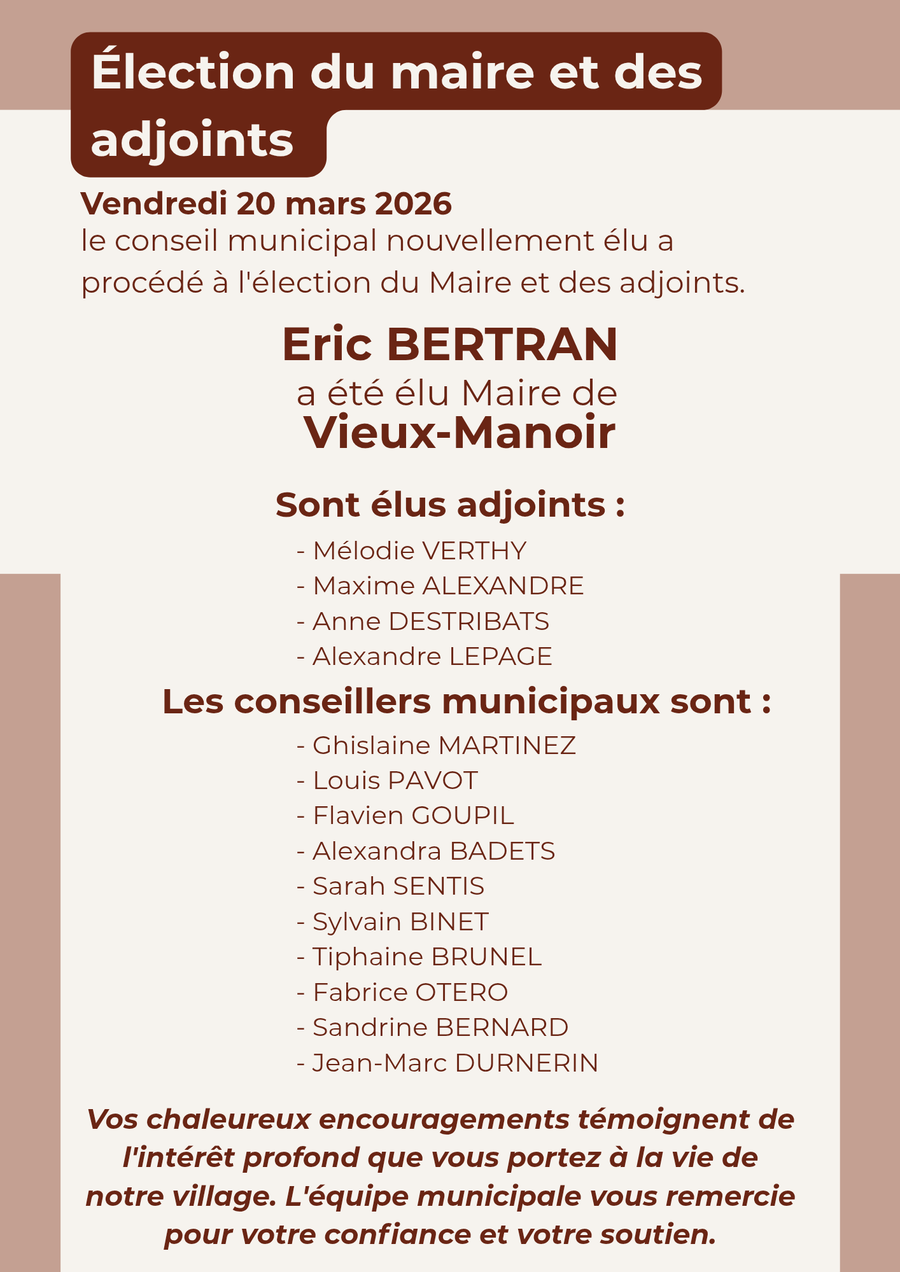 Élection du maire et des adjoints

Vendredi 20 mars 2026
le conseil municipal nouvellement élu a procédé à l'élection du Maire et des adjoints.

Eric BERTRAN
a été élu Maire de
Vieux-Manoir

Sont élus adjoints :
- Mélodie VERTHY
- Maxime ALEXANDRE
- Anne DESTRIBATS
- Alexandre LEPAGE

Les conseillers municipaux sont :
- Ghislaine MARTINEZ
- Louis PAVOT
- Flavien GOUPIL
- Alexandra BADETS
- Sarah SENTIS
- Sylvain BINET
- Tiphaine BRUNEL
- Fabrice OTERO
- Sandrine BERNARD
- Jean-Marc DURNERIN

Vos chaleureux encouragements témoignent de l'intérêt profond que vous portez à la vie de notre village. L'équipe municipale vous remercie pour votre confiance et votre soutien.